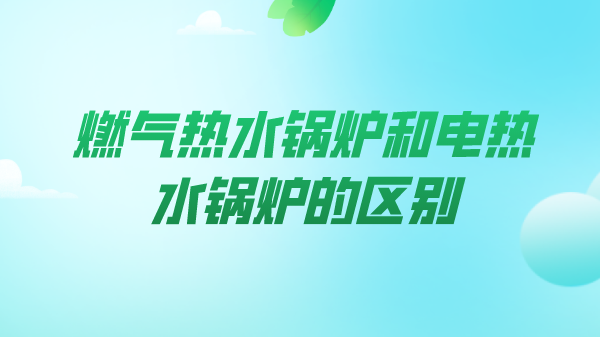 燃气热水锅炉和电热水锅炉的区别